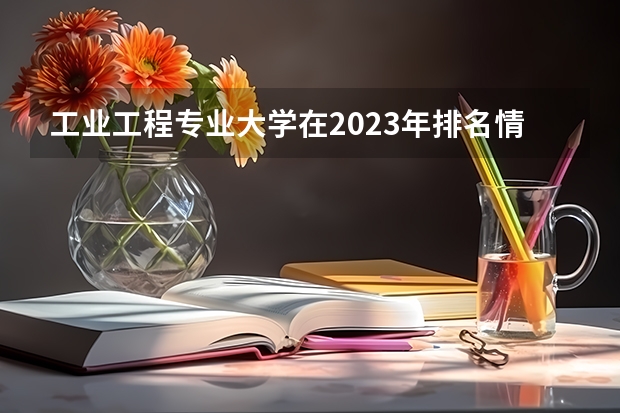 工业工程专业大学在2023年排名情